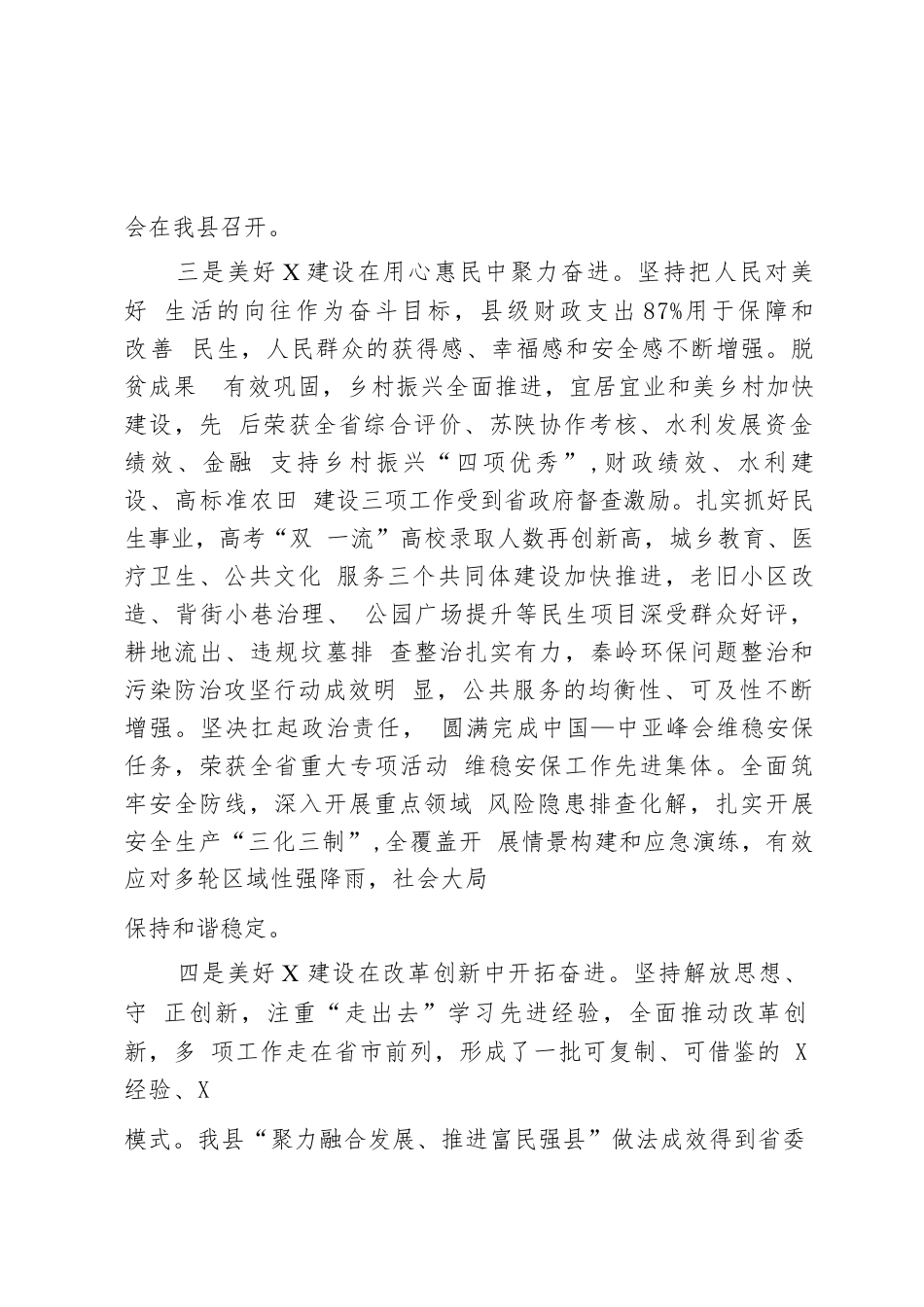 会在我县召开。

三是美好 X 建设在用心惠民中聚力奋进。坚持把人民对美好 生活的向往作为奋斗目标，县级财政支出 87%用于保障和改善 民生，人民群众的获得感、幸福感和安全感不断增强。脱贫成果 有效巩固，乡村振兴全面推进，宜居宜业和美乡村加快建设，先 后荣获全省综合评价、苏陕协作考核、水利发展资金绩效、金融 支持乡村振兴“四项优秀”，财政绩效、水利建设、高标准农田 建设三项工作受到省政府督查激励。扎实抓好民生事业，高考“双 一流”高校录取人数再创新高，城乡教育、医疗卫生、公共文化 服务三个共同体建设加快推进，老旧小区改造、背街小巷治理、 公园广场提升等民生项目深受群众好评，耕地流出、违规坟墓排 查整治扎实有力，秦岭环保问题整治和污染防治攻坚行动成效明 显，公共服务的均衡性、可及性不断增强。坚决扛起政治责任， 圆满完成中国—中亚峰会维稳安保任务，荣获全省重大专项活动 维稳安保工作先进集体。全面筑牢安全防线，深入开展重点领域 风险隐患排查化解，扎实开展安全生产“三化三制”，全覆盖开 展情景构建和应急演练，有效应对多轮区域性强降雨，社会大局

保持和谐稳定。

四是美好 X 建设在改革创新中开拓奋进。坚持解放思想、守 正创新，注重“走出去”学习先进经验，全面推动改革创新，多 项工作走在省市前列，形成了一批可复制、可借鉴的 X 经验、X

模式。我县“聚力融合发展、推进富民强县”做法成效得到省委